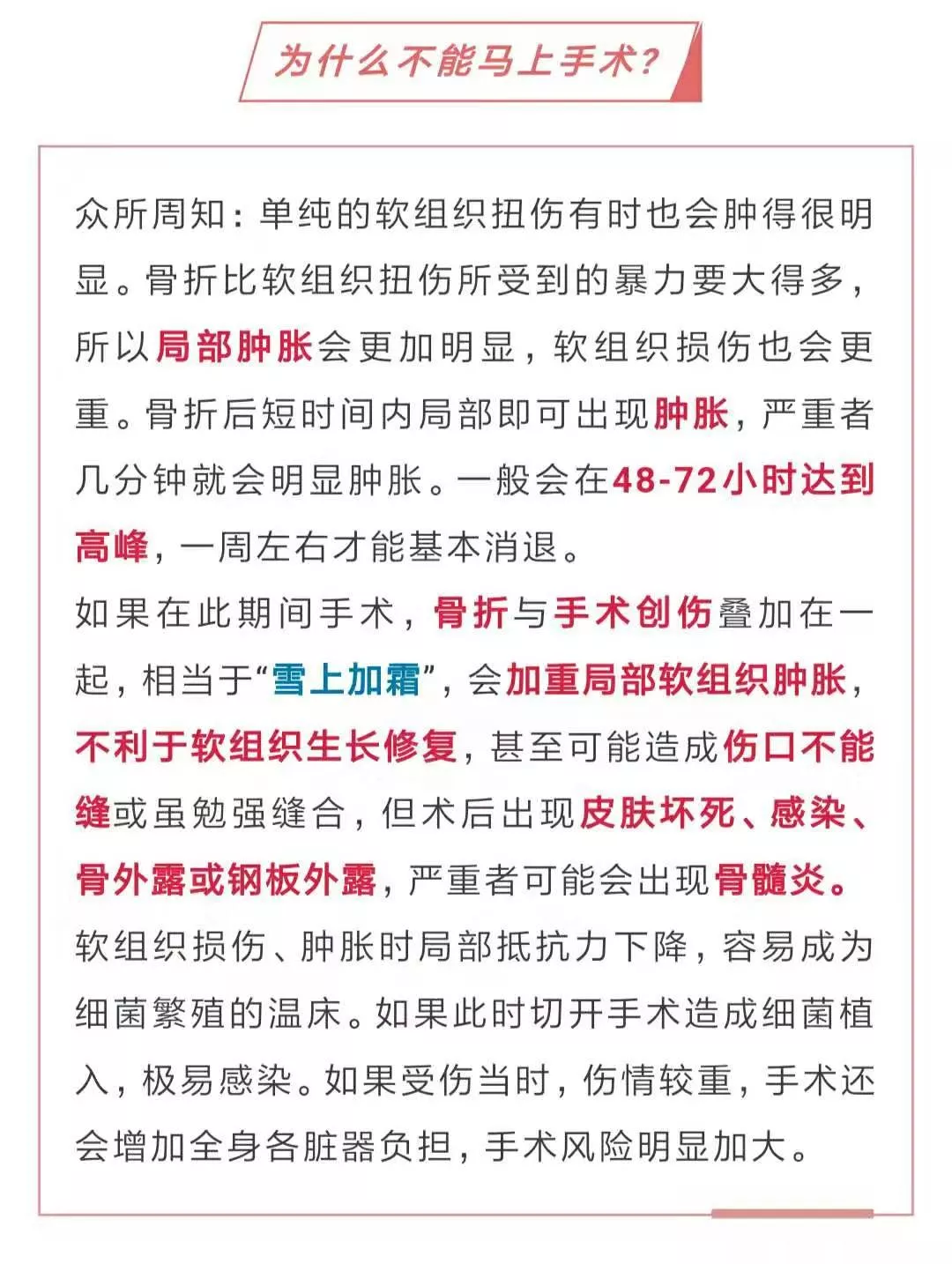 为什么不能马上手术？

众所周知：单纯的软组织扭伤有时也会肿得很明显。骨折比软组织扭伤所受到的暴力要大得多，所以局部肿胀会更加明显，软组织损伤也会更重。骨折后短时间内局部即可出现肿胀，严重者几分钟就会明显肿胀。一般会在48-72小时达到高峰，一周左右才能基本消退。

如果在此期间手术，骨折与手术创伤叠加在一起，相当于“雪上加霜”，会加重局部软组织肿胀，不利于软组织生长修复，甚至可能造成伤口不能缝或虽勉强缝合，但术后出现皮肤坏死、感染、骨外露或钢板外露，严重者可能会出现骨髓炎。

软组织损伤、肿胀时局部抵抗力下降，容易成为细菌繁殖的温床。如果此时切开手术造成细菌植入，极易感染。如果受伤当时，伤情较重，手术还会增加全身各脏器负担，手术风险明显加大。